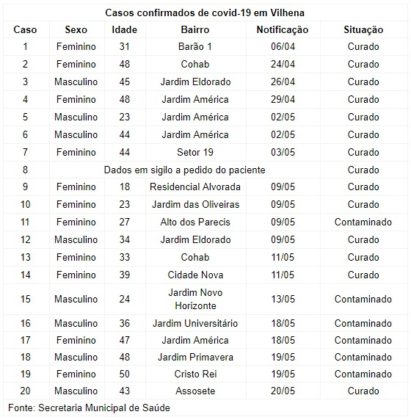 Casos confirmados de covid-19 em Vilhena

| Caso | Sexo | Idade | Bairro | Notificação | Situação |
|---|---|---|---|---|---|
| 1 | Feminino | 31 | Barão 1 | 06/04 | Curado |
| 2 | Feminino | 48 | Cohab | 24/04 | Curado |
| 3 | Masculino | 45 | Jardim Eldorado | 26/04 | Curado |
| 4 | Feminino | 48 | Jardim América | 29/04 | Curado |
| 5 | Masculino | 23 | Jardim América | 02/05 | Curado |
| 6 | Masculino | 44 | Jardim América | 02/05 | Curado |
| 7 | Feminino | 44 | Setor 19 | 03/05 | Curado |
| 8 | Dados em sigilo a pedido do paciente | | | | Curado |
| 9 | Feminino | 18 | Residencial Alvorada | 09/05 | Curado |
| 10 | Feminino | 23 | Jardim das Oliveiras | 09/05 | Curado |
| 11 | Feminino | 27 | Alto dos Parecis | 09/05 | Contaminado |
| 12 | Masculino | 34 | Jardim Eldorado | 09/05 | Curado |
| 13 | Feminino | 33 | Cohab | 11/05 | Curado |
| 14 | Feminino | 39 | Cidade Nova | 11/05 | Curado |
| 15 | Masculino | 24 | Jardim Novo Horizonte | 13/05 | Contaminado |
| 16 | Masculino | 36 | Jardim Universitário | 18/05 | Contaminado |
| 17 | Feminino | 47 | Jardim América | 18/05 | Contaminado |
| 18 | Masculino | 48 | Jardim Primavera | 19/05 | Contaminado |
| 19 | Feminino | 50 | Cristo Rei | 19/05 | Contaminado |
| 20 | Masculino | 43 | Assosete | 20/05 | Curado |

Fonte: Secretaria Municipal de Saúde